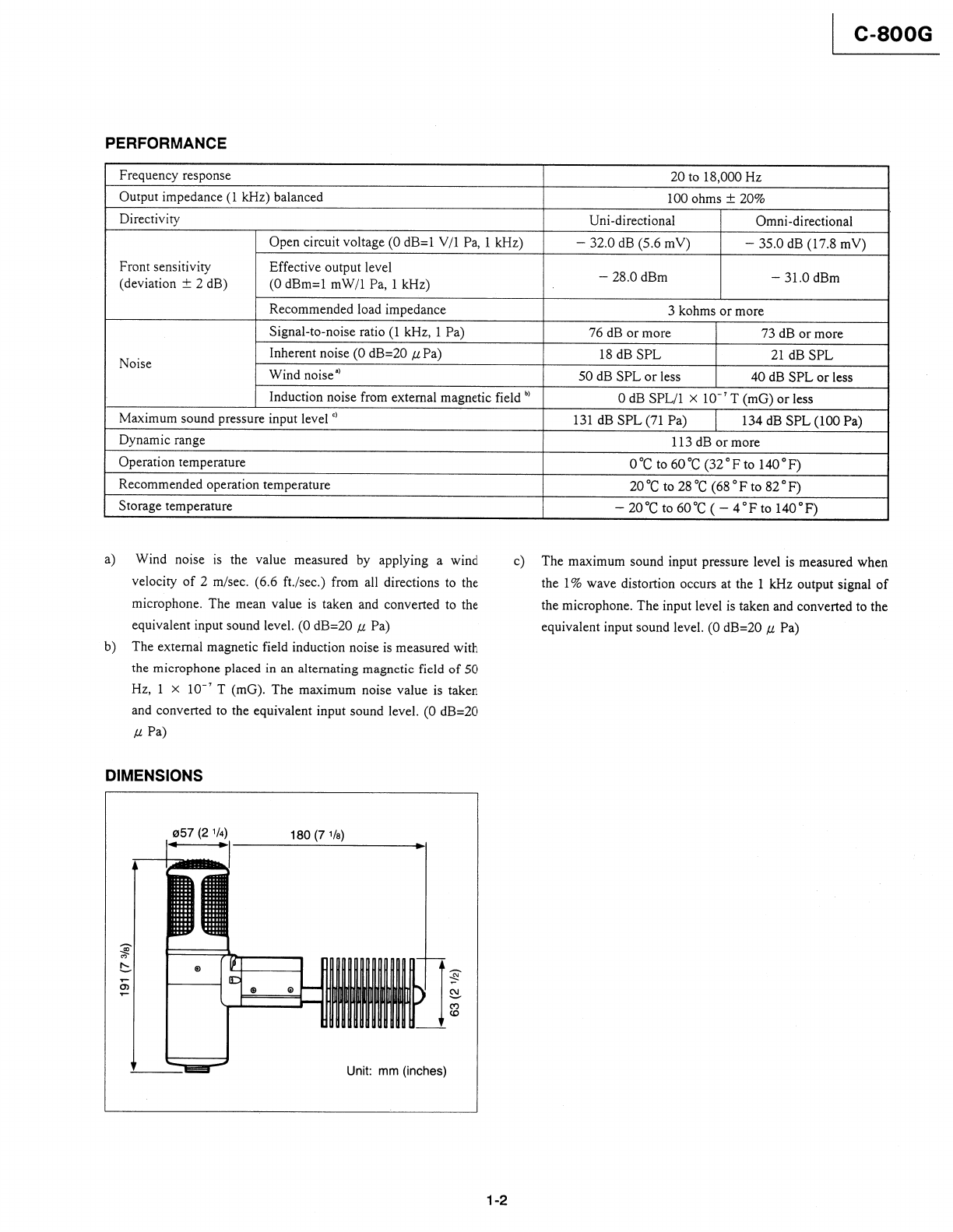 C-800G

PERFORMANCE

| Frequency response | | 20 to 18,000 Hz | |
|---|---|---|---|
| Output impedance (1 kHz) balanced | | 100 ohms ± 20% | |
| Directivity | | Uni-directional | Omni-directional |
| Front sensitivity (deviation ± 2 dB) | Open circuit voltage (0 dB=1 V/1 Pa, 1 kHz) | − 32.0 dB (5.6 mV) | − 35.0 dB (17.8 mV) |
| | Effective output level (0 dBm=1 mW/1 Pa, 1 kHz) | − 28.0 dBm | − 31.0 dBm |
| | Recommended load impedance | 3 kohms or more | |
| Noise | Signal-to-noise ratio (1 kHz, 1 Pa) | 76 dB or more | 73 dB or more |
| | Inherent noise (0 dB=20 $\mu$ Pa) | 18 dB SPL | 21 dB SPL |
| | Wind noise $^{a)}$ | 50 dB SPL or less | 40 dB SPL or less |
| | Induction noise from external magnetic field $^{b)}$ | 0 dB SPL/1 × $10^{-7}$ T (mG) or less | |
| Maximum sound pressure input level $^{c)}$ | | 131 dB SPL (71 Pa) | 134 dB SPL (100 Pa) |
| Dynamic range | | 113 dB or more | |
| Operation temperature | | 0℃ to 60℃ (32°F to 140°F) | |
| Recommended operation temperature | | 20℃ to 28℃ (68°F to 82°F) | |
| Storage temperature | | − 20℃ to 60℃ ( − 4°F to 140°F) | |

a) Wind noise is the value measured by applying a wind velocity of 2 m/sec. (6.6 ft./sec.) from all directions to the microphone. The mean value is taken and converted to the equivalent input sound level. (0 dB=20 $\mu$ Pa)

b) The external magnetic field induction noise is measured with the microphone placed in an alternating magnetic field of 50 Hz, 1 × $10^{-7}$ T (mG). The maximum noise value is taken and converted to the equivalent input sound level. (0 dB=20 $\mu$ Pa)

c) The maximum sound input pressure level is measured when the 1% wave distortion occurs at the 1 kHz output signal of the microphone. The input level is taken and converted to the equivalent input sound level. (0 dB=20 $\mu$ Pa)

DIMENSIONS

ø57 (2 1/4)
180 (7 1/8)
191 (7 3/8)
63 (2 1/2)
Unit: mm (inches)

1-2